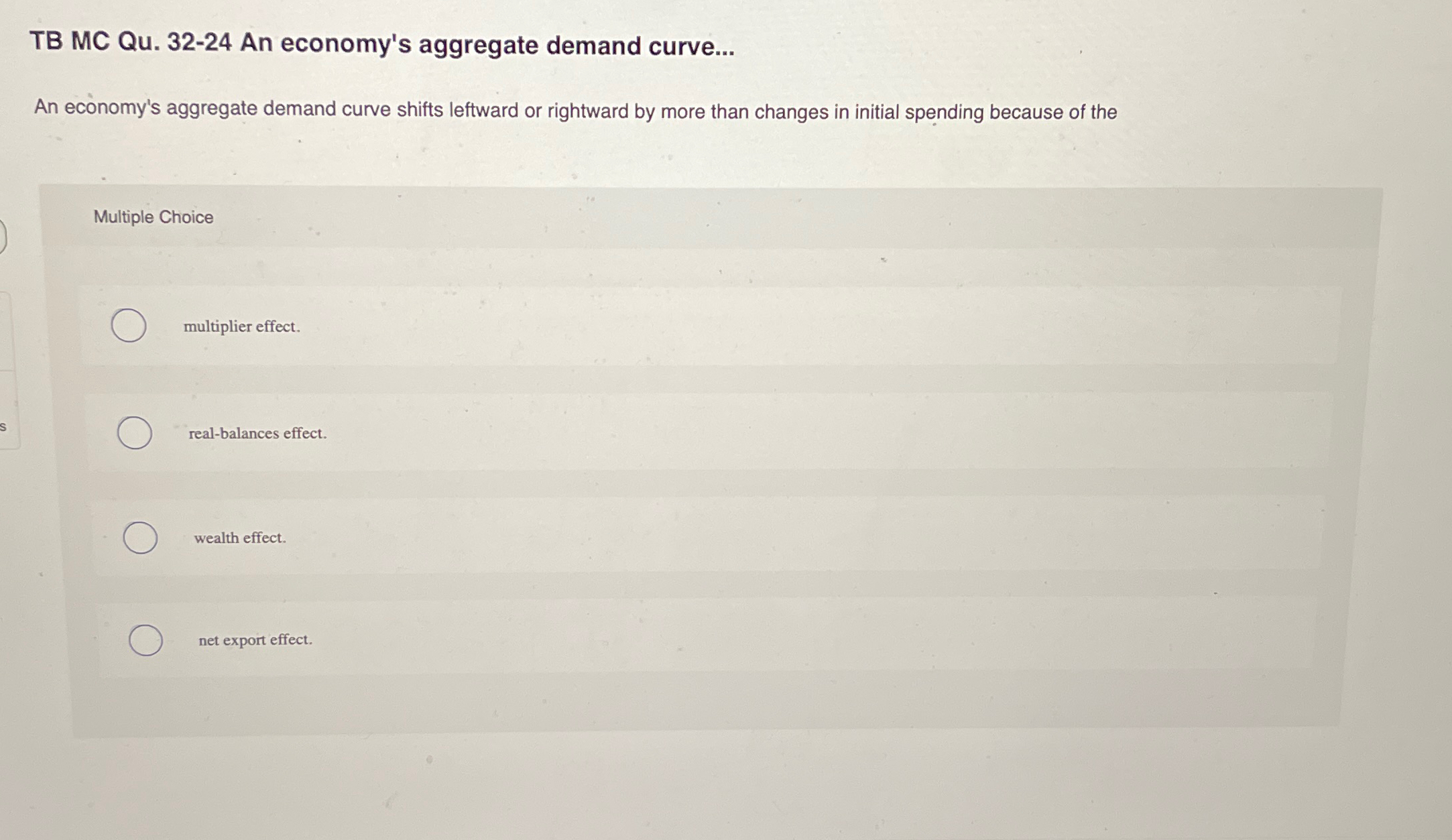 TB MC Qu. 32-24 An economy's aggregate demand curve...

An economy's aggregate demand curve shifts leftward or rightward by more than changes in initial spending because of the

Multiple Choice

multiplier effect.

real-balances effect.

wealth effect.

net export effect.